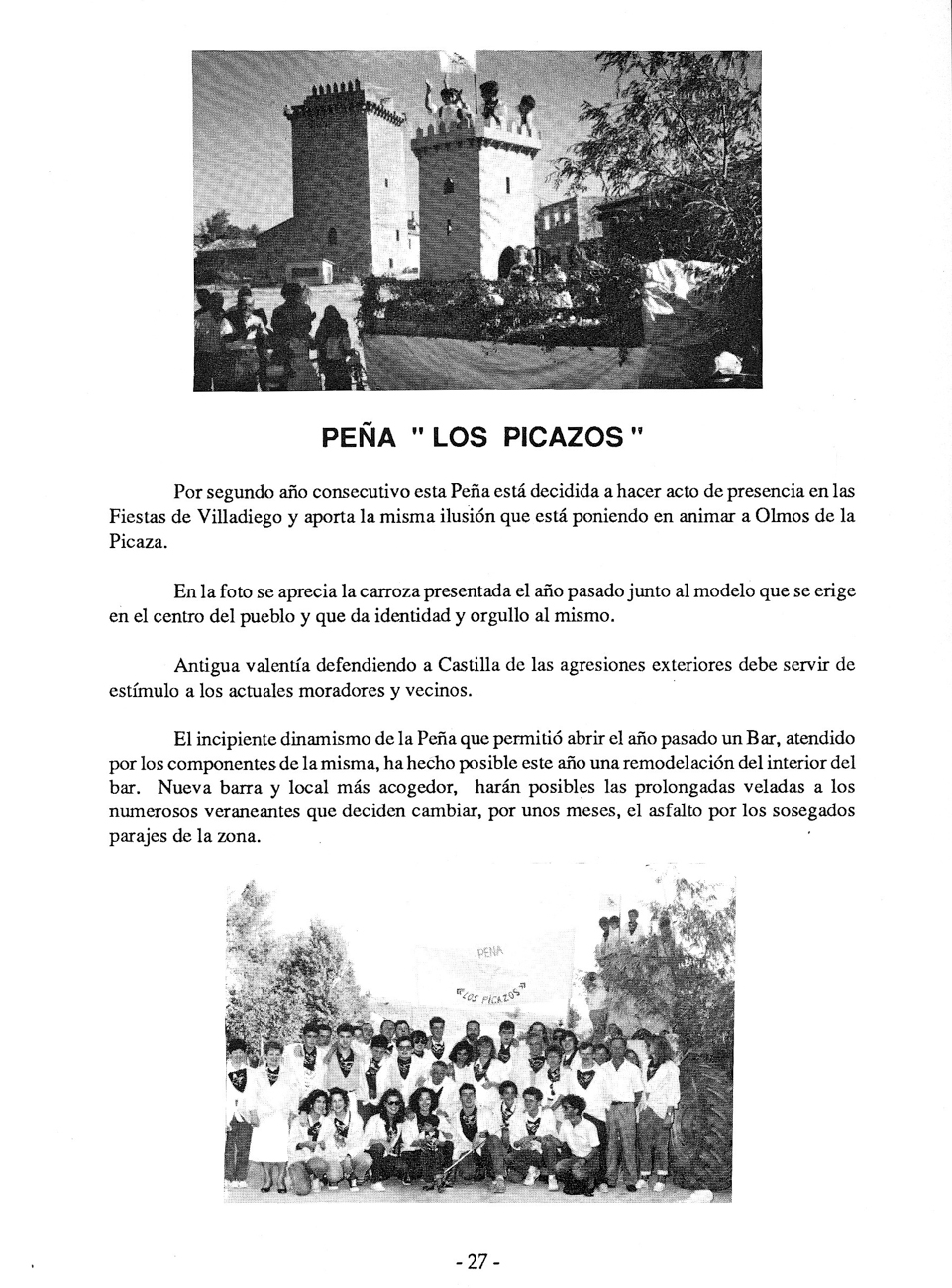 PEÑA " LOS PICAZOS "

Por segundo año consecutivo esta Peña está decidida a hacer acto de presencia en las Fiestas de Villadiego y aporta la misma ilusión que está poniendo en animar a Olmos de la Picaza.

En la foto se aprecia la carroza presentada el año pasado junto al modelo que se erige en el centro del pueblo y que da identidad y orgullo al mismo.

Antigua valentía defendiendo a Castilla de las agresiones exteriores debe servir de estímulo a los actuales moradores y vecinos.

El incipiente dinamismo de la Peña que permitió abrir el año pasado un Bar, atendido por los componentes de la misma, ha hecho posible este año una remodelación del interior del bar. Nueva barra y local más acogedor, harán posibles las prolongadas veladas a los numerosos veraneantes que deciden cambiar, por unos meses, el asfalto por los sosegados parajes de la zona.

PEÑA
"LOS PICAZOS"

- 27 -